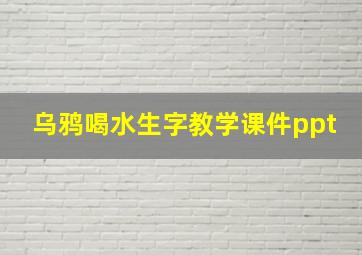 乌鸦喝水生字教学课件ppt